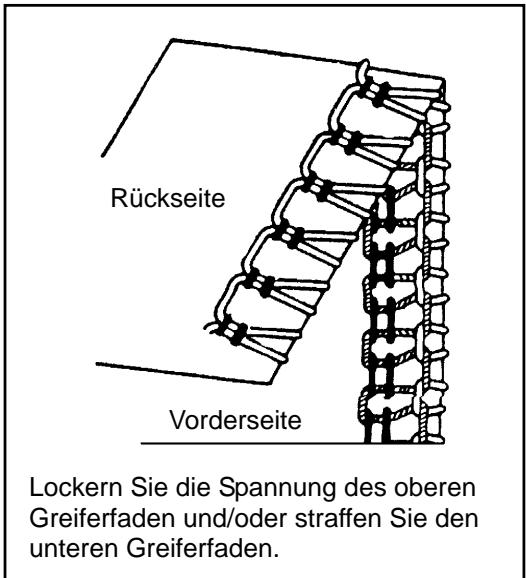 Rückseite

Vorderseite

Lockern Sie die Spannung des oberen Greiferfaden und/oder straffen Sie den unteren Greiferfaden.